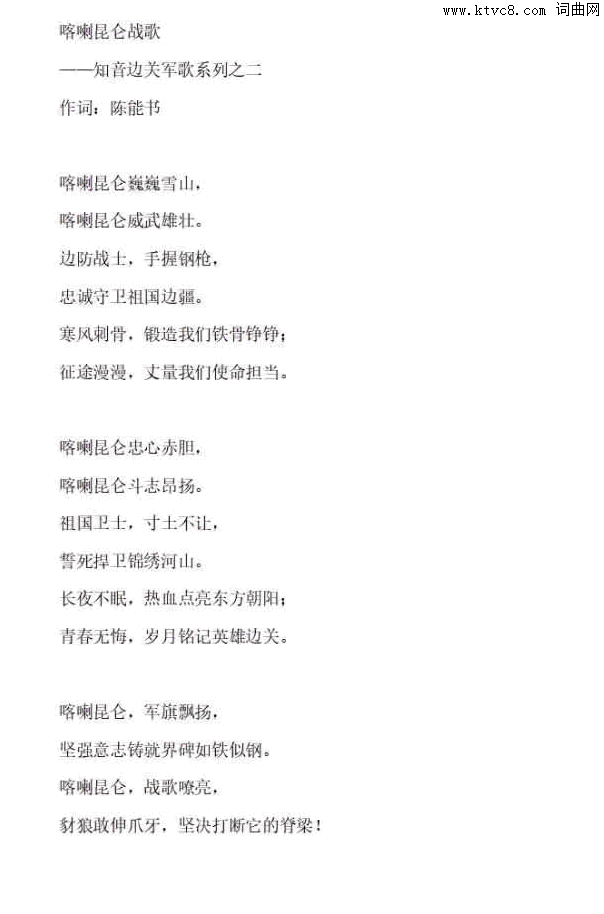 www.ktvc8.com 词曲网

喀喇昆仑战歌

——知音边关军歌系列之二

作词：陈能书

喀喇昆仑巍巍雪山，

喀喇昆仑威武雄壮。

边防战士，手握钢枪，

忠诚守卫祖国边疆。

寒风刺骨，锻造我们铁骨铮铮；

征途漫漫，丈量我们使命担当。

喀喇昆仑忠心赤胆，

喀喇昆仑斗志昂扬。

祖国卫士，寸土不让，

誓死捍卫锦绣河山。

长夜不眠，热血点亮东方朝阳；

青春无悔，岁月铭记英雄边关。

喀喇昆仑，军旗飘扬，

坚强意志铸就界碑如铁似钢。

喀喇昆仑，战歌嘹亮，

豺狼敢伸爪牙，坚决打断它的脊梁！